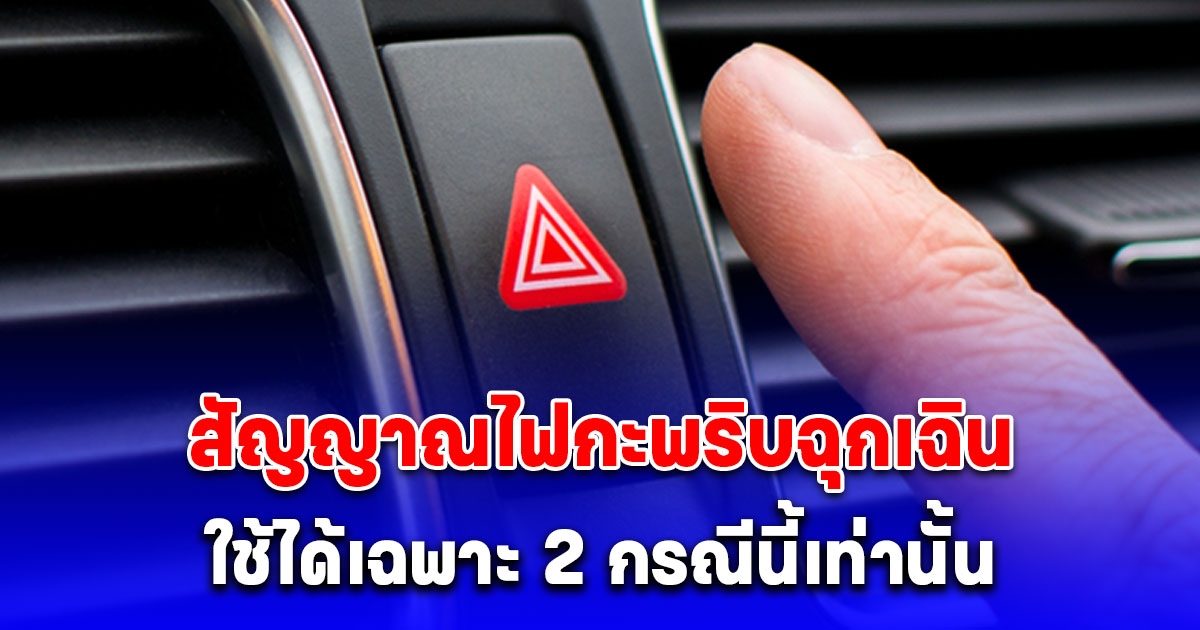 สัญญาณไฟกะพริบฉุกเฉิน
ใช้ได้เฉพาะ 2 กรณีนี้เท่านั้น